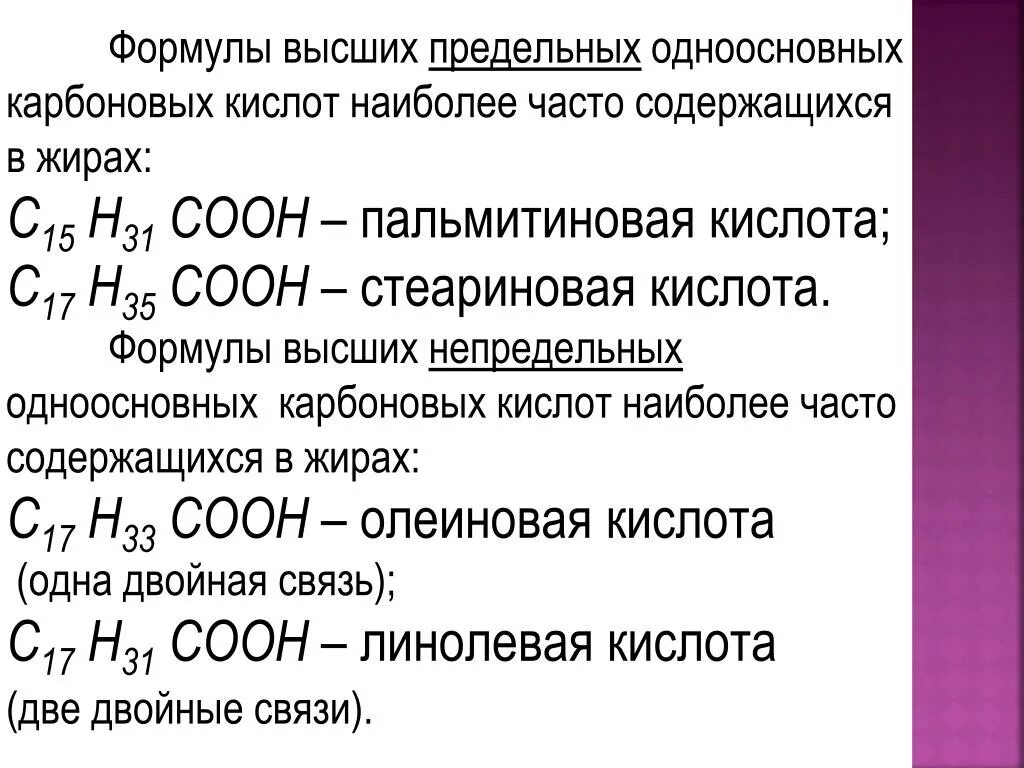 Формулы высших предельных одноосновных карбоновых кислот наиболее часто содержащихся в жирах:

$C_{15}H_{31}COOH$ – пальмитиновая кислота;

$C_{17}H_{35}COOH$ – стеариновая кислота.

Формулы высших непредельных одноосновных карбоновых кислот наиболее часто содержащихся в жирах:

$C_{17}H_{33}COOH$ – олеиновая кислота (одна двойная связь);

$C_{17}H_{31}COOH$ – линолевая кислота (две двойные связи).